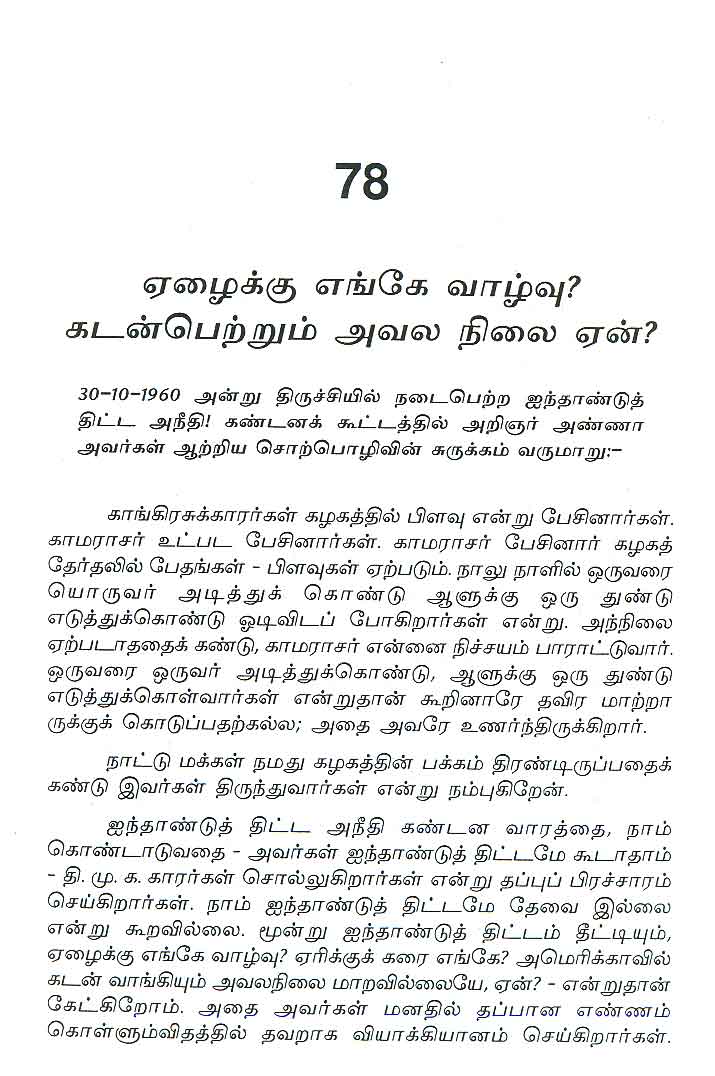 78

ஏழைக்கு எங்கே வாழ்வு?
கடன்பெற்றும் அவல நிலை ஏன்?

30-10-1960 அன்று திருச்சியில் நடைபெற்ற ஐந்தாண்டுத் திட்ட அநீதி! கண்டனக் கூட்டத்தில் அறிஞர் அண்ணா அவர்கள் ஆற்றிய சொற்பொழிவின் சுருக்கம் வருமாறு:-

காங்கிரசுக்காரர்கள் கழகத்தில் பிளவு என்று பேசினார்கள். காமராசர் உட்பட பேசினார்கள். காமராசர் பேசினார் கழகத் தேர்தலில் பேதங்கள் - பிளவுகள் ஏற்படும். நாலு நாளில் ஒருவரை யொருவர் அடித்துக் கொண்டு ஆளுக்கு ஒரு துண்டு எடுத்துக்கொண்டு ஓடிவிடப் போகிறார்கள் என்று. அந்நிலை ஏற்படாததைக் கண்டு, காமராசர் என்னை நிச்சயம் பாராட்டுவார். ஒருவரை ஒருவர் அடித்துக்கொண்டு, ஆளுக்கு ஒரு துண்டு எடுத்துக்கொள்வார்கள் என்றுதான் கூறினாரே தவிர மாற்றாருக்குக் கொடுப்பதற்கல்ல; அதை அவரே உணர்ந்திருக்கிறார்.

நாட்டு மக்கள் நமது கழகத்தின் பக்கம் திரண்டிருப்பதைக் கண்டு இவர்கள் திருந்துவார்கள் என்று நம்புகிறேன்.

ஐந்தாண்டுத் திட்ட அநீதி கண்டன வாரத்தை, நாம் கொண்டாடுவதை - அவர்கள் ஐந்தாண்டுத் திட்டமே கூடாதாம் - தி. மு. க. காரர்கள் சொல்லுகிறார்கள் என்று தப்புப் பிரச்சாரம் செய்கிறார்கள். நாம் ஐந்தாண்டுத் திட்டமே தேவை இல்லை என்று கூறவில்லை. மூன்று ஐந்தாண்டுத் திட்டம் தீட்டியும், ஏழைக்கு எங்கே வாழ்வு? ஏரிக்குக் கரை எங்கே? அமெரிக்காவில் கடன் வாங்கியும் அவலநிலை மாறவில்லையே, ஏன்? - என்றுதான் கேட்கிறோம். அதை அவர்கள் மனதில் தப்பான எண்ணம் கொள்ளும்விதத்தில் தவறாக வியாக்கியானம் செய்கிறார்கள்.